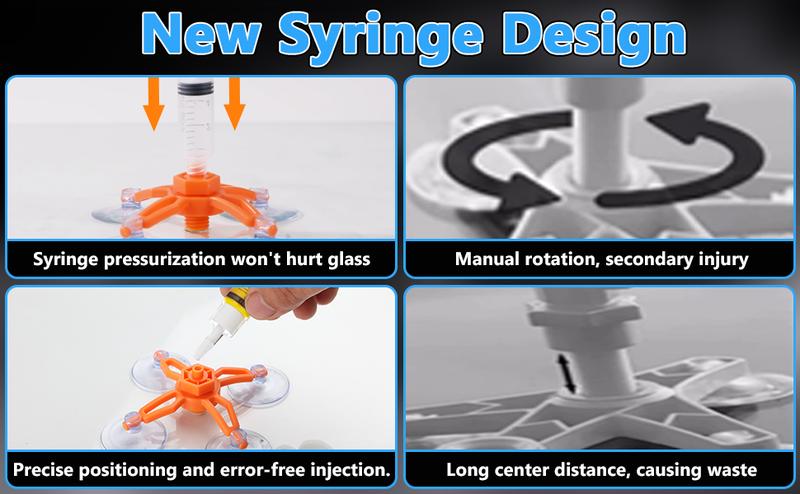 New Syringe Design

Syringe pressurization won't hurt glass

Manual rotation, secondary injury

Precise positioning and error-free injection.

Long center distance, causing waste